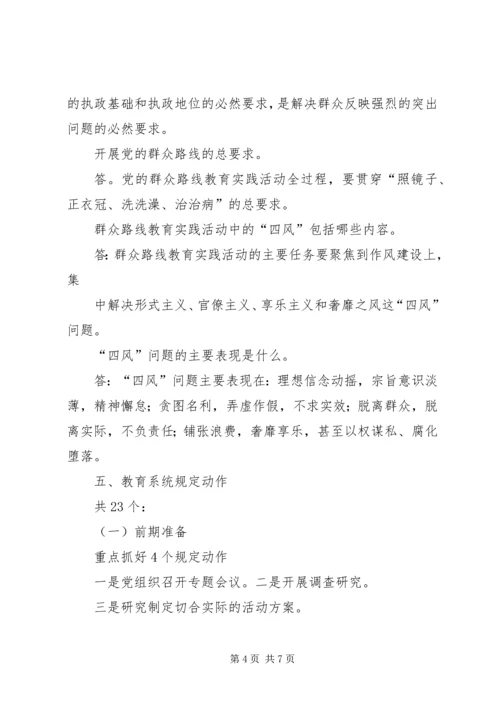 的执政基础和执政地位的必然要求，是解决群众反映强烈的突出问题的必然要求。

开展党的群众路线的总要求。

答。党的群众路线教育实践活动全过程，要贯穿“照镜子、正衣冠、洗洗澡、治治病”的总要求。

群众路线教育实践活动中的“四风”包括哪些内容。

答：群众路线教育实践活动的主要任务要聚焦到作风建设上，集

中解决形式主义、官僚主义、享乐主义和奢靡之风这“四风”问题。

“四风”问题的主要表现是什么。

答：“四风”问题主要表现在：理想信念动摇，宗旨意识淡薄，精神懈怠；贪图名利，弄虚作假，不求实效；脱离群众，脱离实际，不负责任；铺张浪费，奢靡享乐，甚至以权谋私、腐化堕落。

五、教育系统规定动作

共 23 个：

（一）前期准备

重点抓好 4 个规定动作

一是党组织召开专题会议。二是开展调查研究。

三是研究制定切合实际的活动方案。

第 4 页 共 7 页